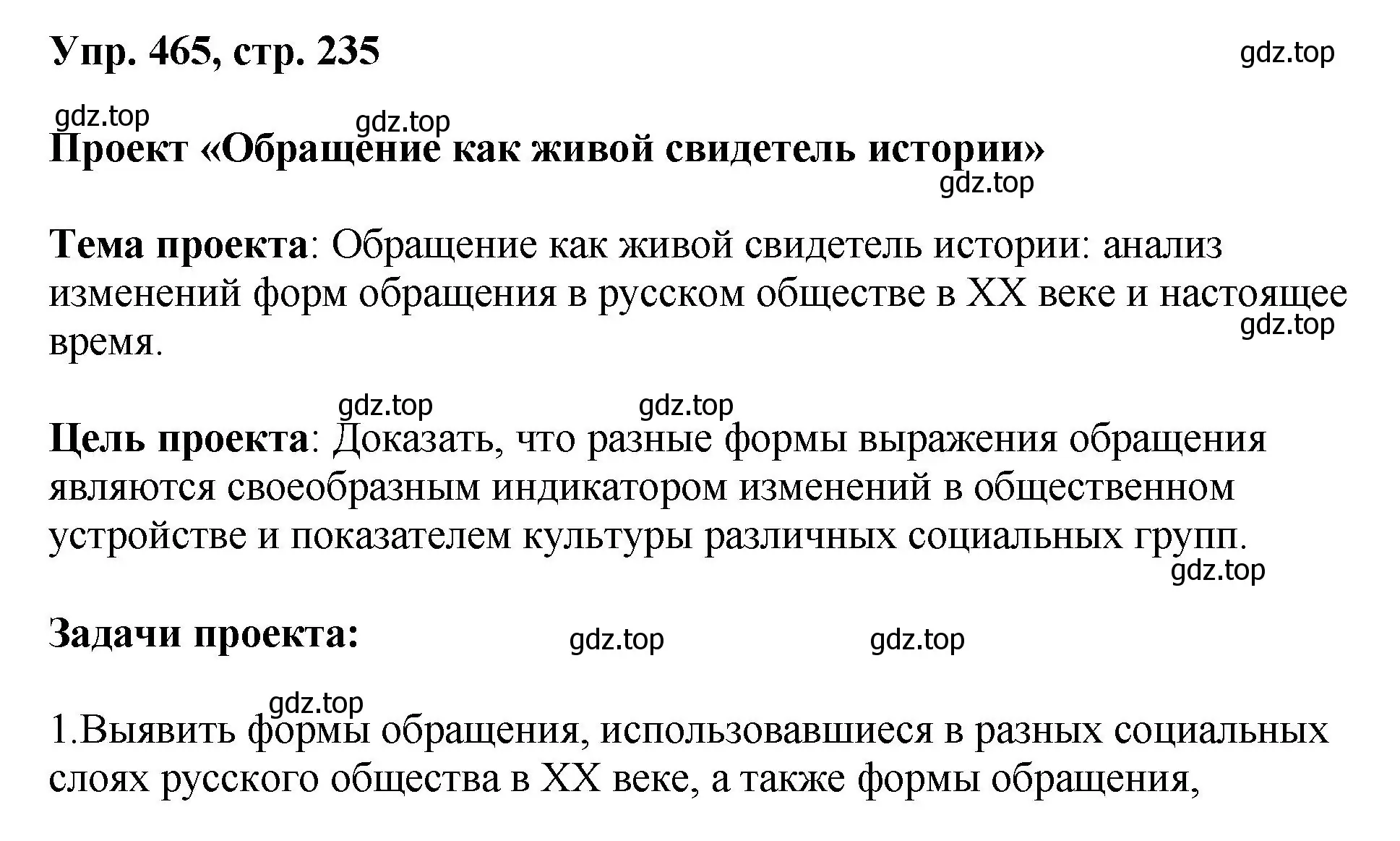 Упр. 465, стр. 235

gdz.top

gdz.top

gdz.top

Проект «Обращение как живой свидетель истории»

gdz.top

Тема проекта: Обращение как живой свидетель истории: анализ изменений форм обращения в русском обществе в XX веке и настоящее время.

gdz.top

gdz.top

gdz.top

Цель проекта: Доказать, что разные формы выражения обращения являются своеобразным индикатором изменений в общественном устройстве и показателем культуры различных социальных групп.

gdz.top

Задачи проекта:

gdz.top

gdz.top

gdz.top

1.Выявить формы обращения, использовавшиеся в разных социальных слоях русского общества в XX веке, а также формы обращения,